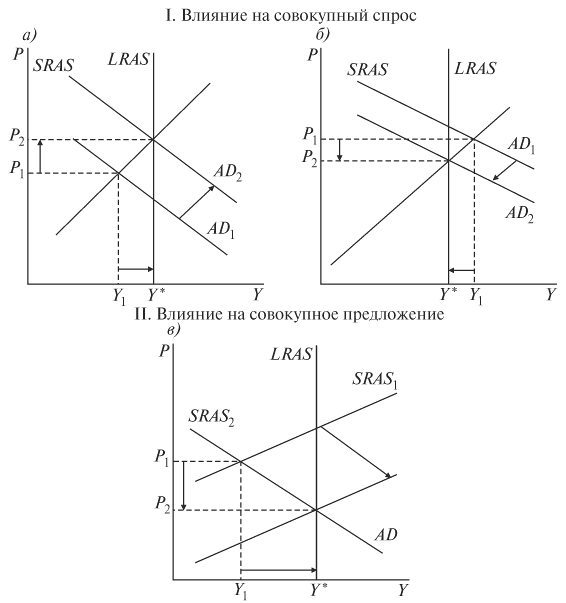 I. Влияние на совокупный спрос

а)

$P$

$SRAS$

$LRAS$

$P_2$

$P_1$

$AD_2$

$AD_1$

$Y_1$

$Y^*$

$Y$

б)

$P$

$SRAS$

$LRAS$

$P_1$

$P_2$

$AD_1$

$AD_2$

$Y^*$

$Y_1$

$Y$

II. Влияние на совокупное предложение

в)

$P$

$LRAS$

$SRAS_1$

$SRAS_2$

$P_1$

$P_2$

$AD$

$Y_1$

$Y^*$

$Y$